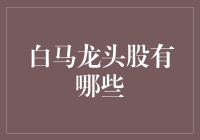 白马龙头股有哪些